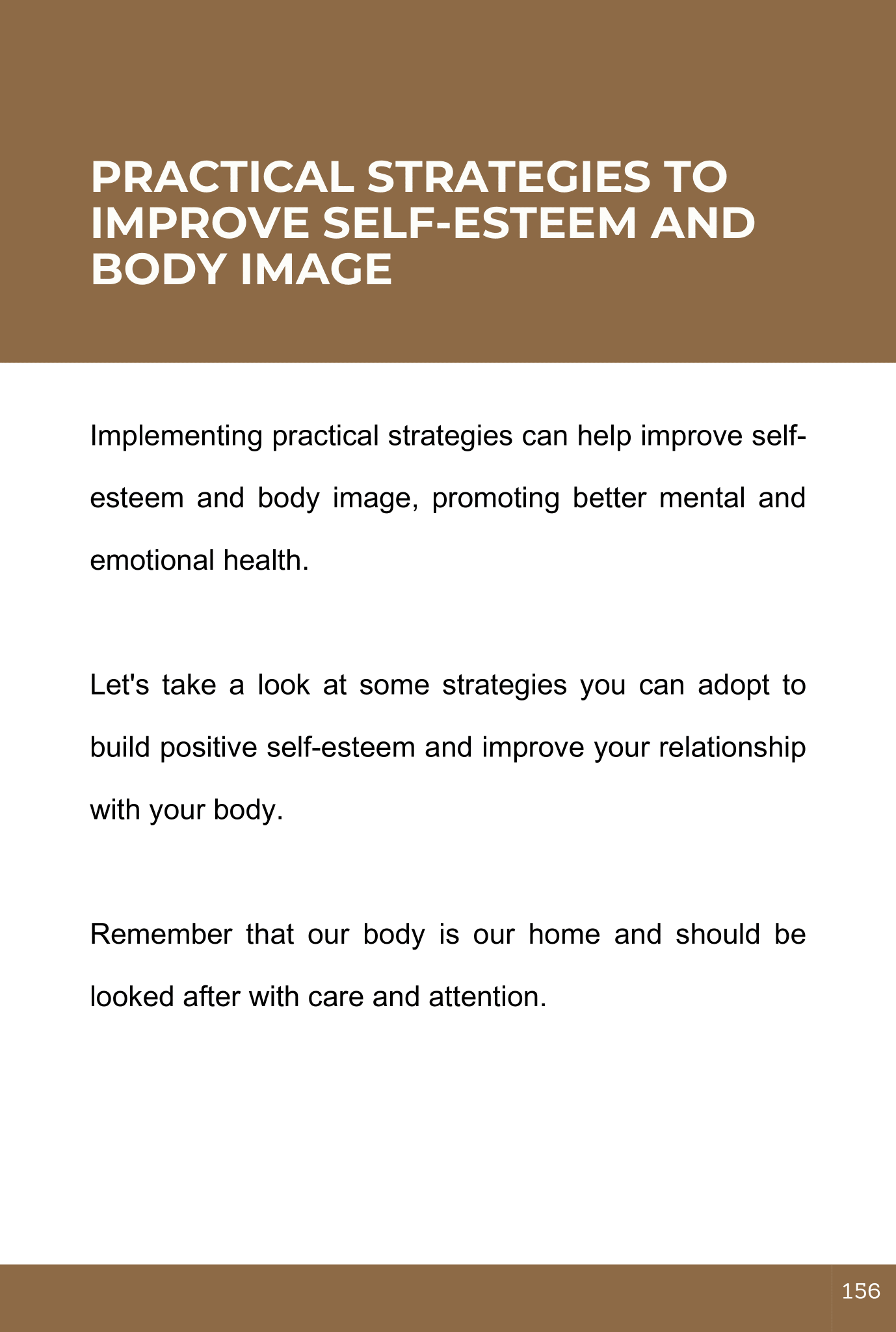 PRACTICAL STRATEGIES TO IMPROVE SELF-ESTEEM AND BODY IMAGE

Implementing practical strategies can help improve self-esteem and body image, promoting better mental and emotional health.

Let's take a look at some strategies you can adopt to build positive self-esteem and improve your relationship with your body.

Remember that our body is our home and should be looked after with care and attention.

156